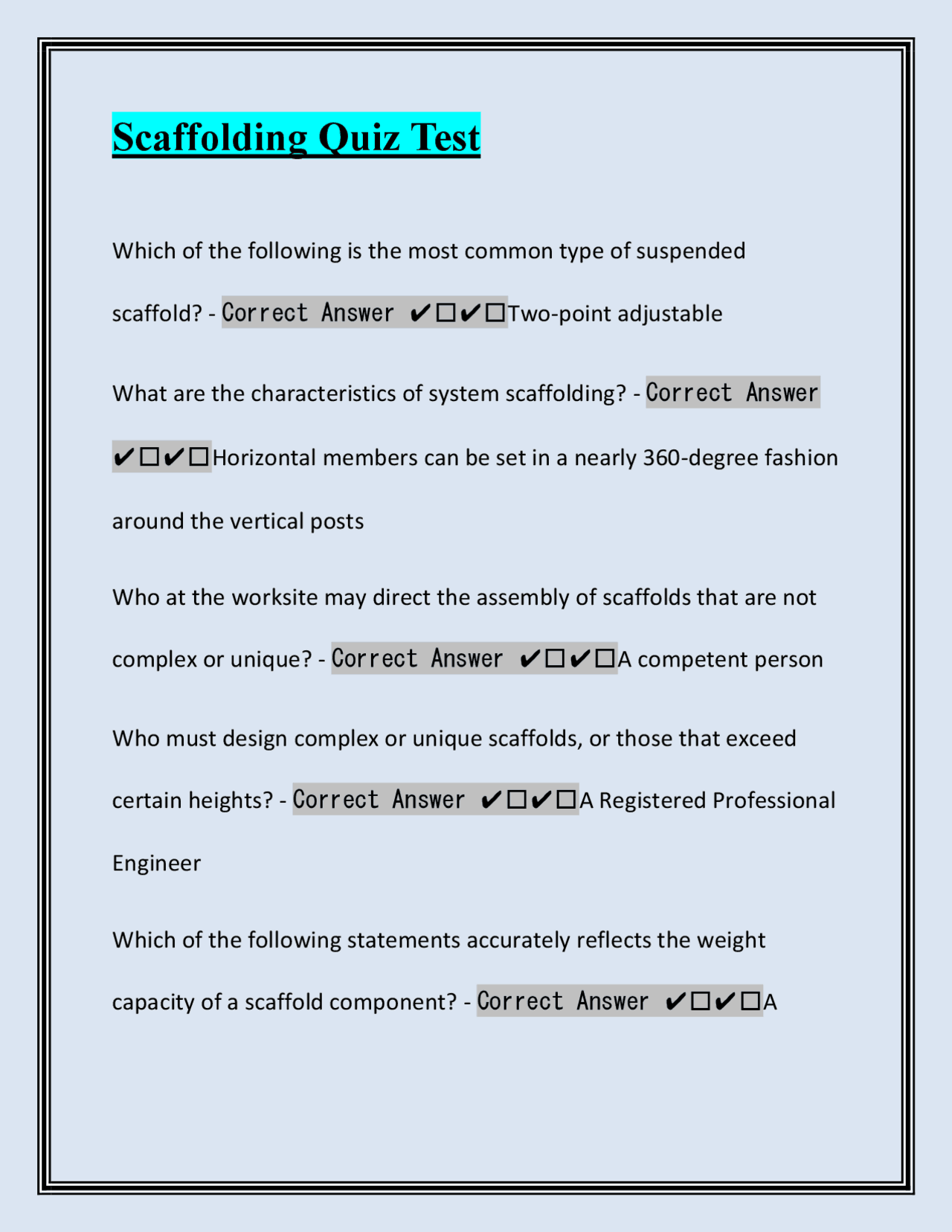 Scaffolding Quiz Test

Which of the following is the most common type of suspended scaffold? - Correct Answer ✔☐✔☐Two-point adjustable

What are the characteristics of system scaffolding? - Correct Answer ✔☐✔☐Horizontal members can be set in a nearly 360-degree fashion around the vertical posts

Who at the worksite may direct the assembly of scaffolds that are not complex or unique? - Correct Answer ✔☐✔☐A competent person

Who must design complex or unique scaffolds, or those that exceed certain heights? - Correct Answer ✔☐✔☐A Registered Professional Engineer

Which of the following statements accurately reflects the weight capacity of a scaffold component? - Correct Answer ✔☐✔☐A